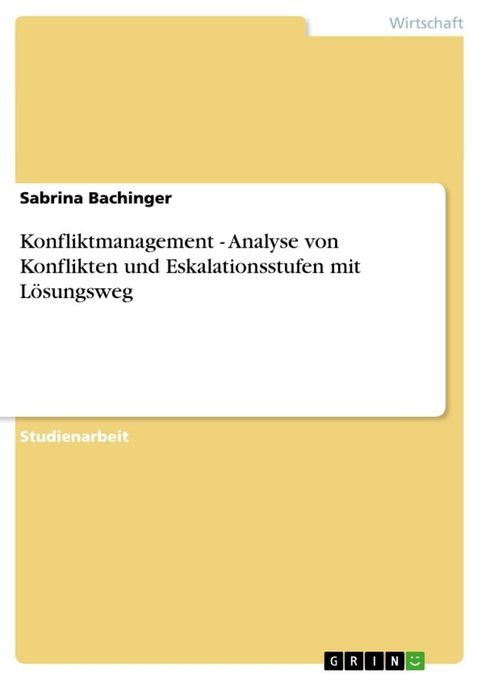 Wirtschaft

Sabrina Bachinger

Konfliktmanagement - Analyse von Konflikten und Eskalationsstufen mit Lösungsweg

Studienarbeit

GRIN